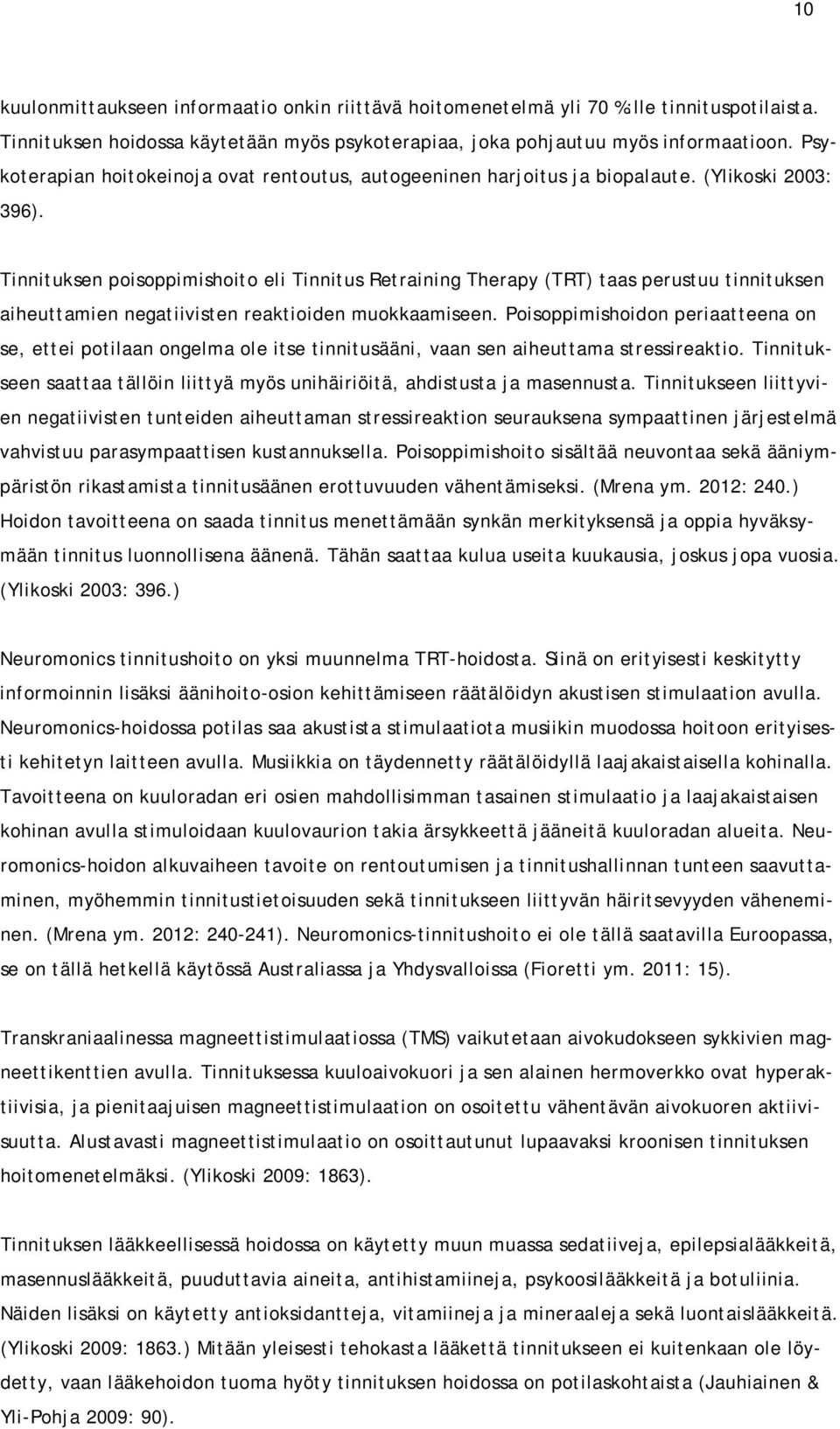 10

kuulonmittaukseen informaatio onkin riittävä hoitomenetelmä yli 70 %:lle tinnituspotilaista. Tinnituksen hoidossa käytetään myös psykoterapiaa, joka pohjautuu myös informaatioon. Psykoterapian hoitokeinoja ovat rentoutus, autogeeninen harjoitus ja biopalaute. (Ylikoski 2003: 396).

Tinnituksen poisoppimishoito eli Tinnitus Retraining Therapy (TRT) taas perustuu tinnituksen aiheuttamien negatiivisten reaktioiden muokkaamiseen. Poisoppimishoidon periaatteena on se, ettei potilaan ongelma ole itse tinnitusääni, vaan sen aiheuttama stressireaktio. Tinnitukseen saattaa tällöin liittyä myös unihäiriöitä, ahdistusta ja masennusta. Tinnitukseen liittyvien negatiivisten tunteiden aiheuttaman stressireaktion seurauksena sympaattinen järjestelmä vahvistuu parasympaattisen kustannuksella. Poisoppimishoito sisältää neuvontaa sekä ääniympäristön rikastamista tinnitusäänen erottuvuuden vähentämiseksi. (Mrena ym. 2012: 240.) Hoidon tavoitteena on saada tinnitus menettämään synkän merkityksensä ja oppia hyväksymään tinnitus luonnollisena äänenä. Tähän saattaa kulua useita kuukausia, joskus jopa vuosia. (Ylikoski 2003: 396.)

Neuromonics tinnitushoito on yksi muunnelma TRT-hoidosta. Siinä on erityisesti keskitytty informoinnin lisäksi äänihoito-osion kehittämiseen räätälöidyn akustisen stimulaation avulla. Neuromonics-hoidossa potilas saa akustista stimulaatiota musiikin muodossa hoitoon erityisesti kehitetyn laitteen avulla. Musiikkia on täydennetty räätälöidyllä laajakaistaisella kohinalla. Tavoitteena on kuuloradan eri osien mahdollisimman tasainen stimulaatio ja laajakaistaisen kohinan avulla stimuloidaan kuulovaurion takia ärsykkeettä jääneitä kuuloradan alueita. Neuromonics-hoidon alkuvaiheen tavoite on rentoutumisen ja tinnitushallinnan tunteen saavuttaminen, myöhemmin tinnitustietoisuuden sekä tinnitukseen liittyvän häiritsevyyden väheneminen. (Mrena ym. 2012: 240-241). Neuromonics-tinnitushoito ei ole tällä saatavilla Euroopassa, se on tällä hetkellä käytössä Australiassa ja Yhdysvalloissa (Fioretti ym. 2011: 15).

Transkraniaalinessa magneettistimulaatiossa (TMS) vaikutetaan aivokudokseen sykkivien magneettikenttien avulla. Tinnituksessa kuuloaivokuori ja sen alainen hermoverkko ovat hyperaktiivisia, ja pienitaajuisen magneettistimulaation on osoitettu vähentävän aivokuoren aktiivisuutta. Alustavasti magneettistimulaatio on osoittautunut lupaavaksi kroonisen tinnituksen hoitomenetelmäksi. (Ylikoski 2009: 1863).

Tinnituksen lääkkeellisessä hoidossa on käytetty muun muassa sedatiiveja, epilepsialääkkeitä, masennuslääkkeitä, puuduttavia aineita, antihistamiineja, psykoosilääkkeitä ja botuliinia. Näiden lisäksi on käytetty antioksidantteja, vitamiineja ja mineraaleja sekä luontaislääkkeitä. (Ylikoski 2009: 1863.) Mitään yleisesti tehokasta lääkettä tinnitukseen ei kuitenkaan ole löydetty, vaan lääkehoidon tuoma hyöty tinnituksen hoidossa on potilaskohtaista (Jauhiainen & Yli-Pohja 2009: 90).